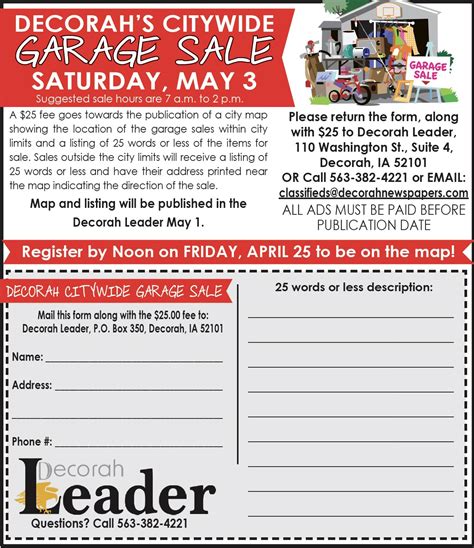 DECORAH'S CITYWIDE
GARAGE SALE
SATURDAY, MAY 3
Suggested sale hours are 7 a.m. to 2 p.m.

GARAGE SALE

A $25 fee goes towards the publication of a city map showing the location of the garage sales within city limits and a listing of 25 words or less of the items for sale. Sales outside the city limits will receive a listing of 25 words or less and have their address printed near the map indicating the direction of the sale.

Map and listing will be published in the Decorah Leader May 1.

Please return the form, along with $25 to Decorah Leader, 110 Washington St., Suite 4, Decorah, IA 52101
OR Call 563-382-4221 or EMAIL: classifieds@decorahnewspapers.com

ALL ADS MUST BE PAID BEFORE PUBLICATION DATE

Register by Noon on FRIDAY, APRIL 25 to be on the map!

DECORAH CITYWIDE GARAGE SALE

Mail this form along with the $25.00 fee to:
Decorah Leader, P.O. Box 350, Decorah, IA 52101

Name: ____

Address: ____

____

Phone #: ____

Decorah
Leader

Questions? Call 563-382-4221

25 words or less description:
____
____
____
____
____
____
____
____
____